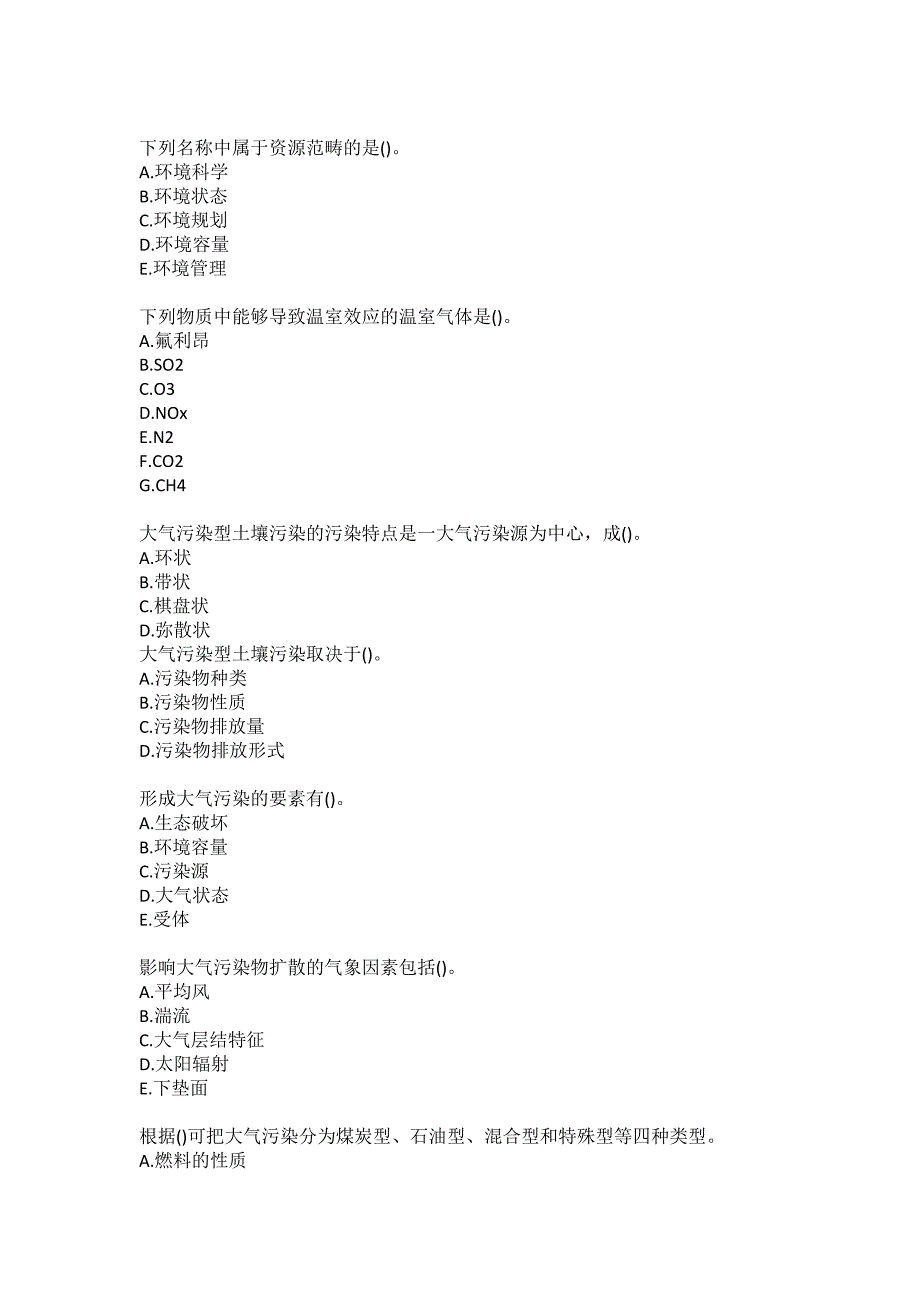 下列名称中属于资源范畴的是()。
A.环境科学
B.环境状态
C.环境规划
D.环境容量
E.环境管理

下列物质中能够导致温室效应的温室气体是()。
A.氟利昂
B.SO2
C.O3
D.NOx
E.N2
F.CO2
G.CH4

大气污染型土壤污染的污染特点是一大气污染源为中心，成()。
A.环状
B.带状
C.棋盘状
D.弥散状
大气污染型土壤污染取决于()。
A.污染物种类
B.污染物性质
C.污染物排放量
D.污染物排放形式

形成大气污染的要素有()。
A.生态破坏
B.环境容量
C.污染源
D.大气状态
E.受体

影响大气污染物扩散的气象因素包括()。
A.平均风
B.湍流
C.大气层结特征
D.太阳辐射
E.下垫面

根据()可把大气污染分为煤炭型、石油型、混合型和特殊型等四种类型。
A.燃料的性质